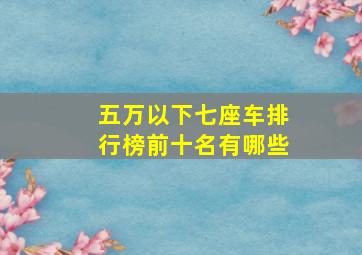 五万以下七座车排行榜前十名有哪些